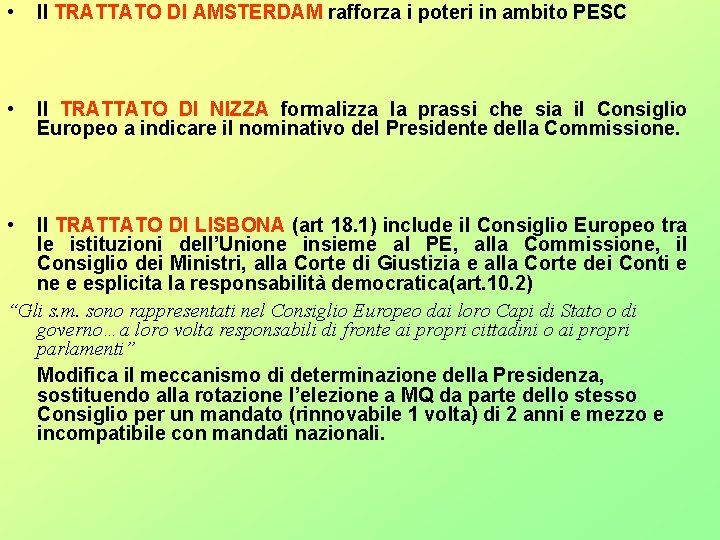 • Il TRATTATO DI AMSTERDAM rafforza i poteri in ambito PESC

• Il TRATTATO DI NIZZA formalizza la prassi che sia il Consiglio Europeo a indicare il nominativo del Presidente della Commissione.

• Il TRATTATO DI LISBONA (art 18.1) include il Consiglio Europeo tra le istituzioni dell'Unione insieme al PE, alla Commissione, il Consiglio dei Ministri, alla Corte di Giustizia e alla Corte dei Conti e ne e esplicita la responsabilità democratica(art.10.2)

"Gli s.m. sono rappresentati nel Consiglio Europeo dai loro Capi di Stato o di governo…a loro volta responsabili di fronte ai propri cittadini o ai propri parlamenti"

Modifica il meccanismo di determinazione della Presidenza, sostituendo alla rotazione l'elezione a MQ da parte dello stesso Consiglio per un mandato (rinnovabile 1 volta) di 2 anni e mezzo e incompatibile con mandati nazionali.